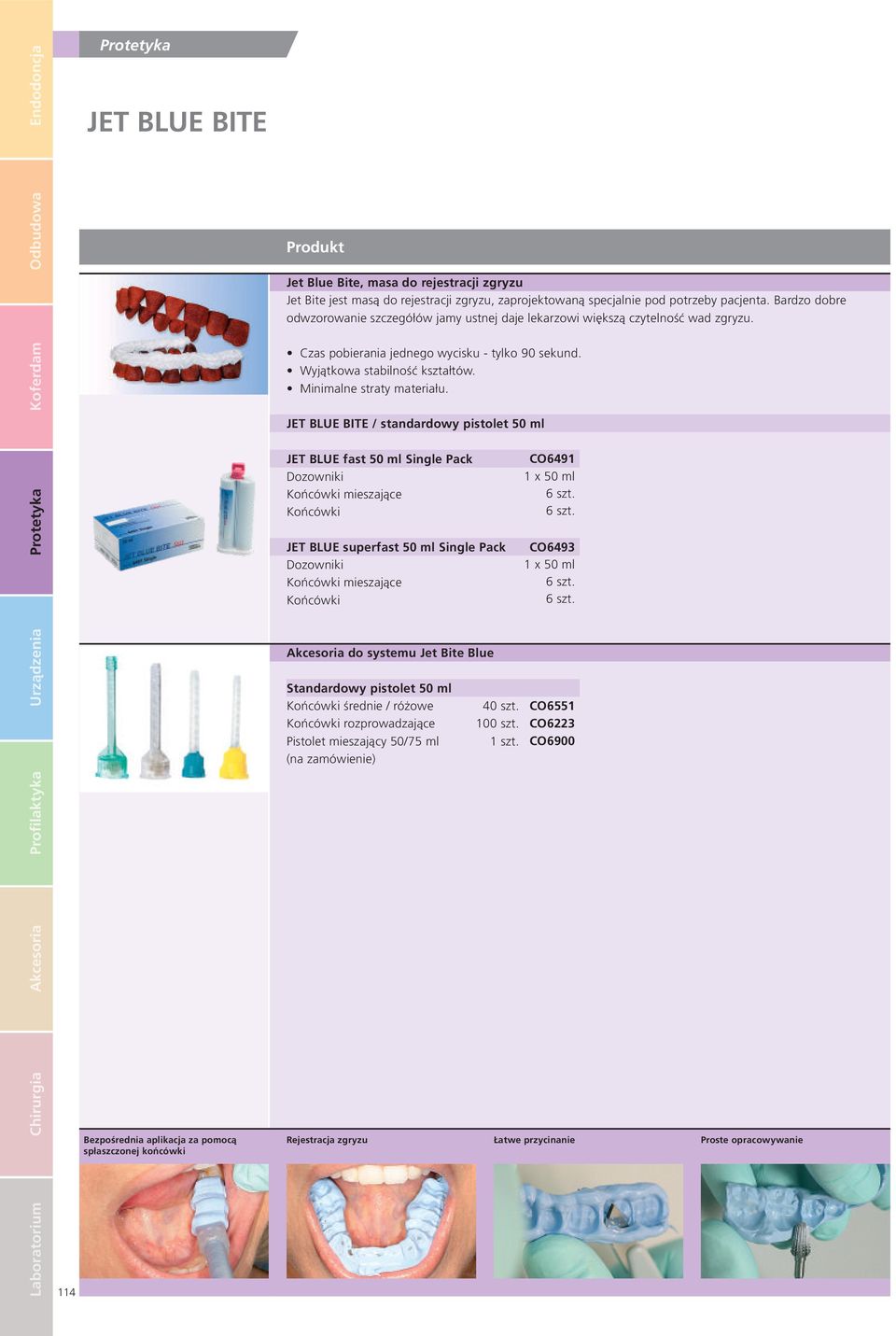 Endodoncja
Odbudowa
Koferdam
Protetyka
Urządzenia
Profilaktyka
Akcesoria
Chirurgia
Laboratorium

Protetyka

JET BLUE BITE

Produkt

Jet Blue Bite, masa do rejestracji zgryzu

Jet Bite jest masą do rejestracji zgryzu, zaprojektowaną specjalnie pod potrzeby pacjenta. Bardzo dobre odwzorowanie szczegółów jamy ustnej daje lekarzowi większą czytelność wad zgryzu.

• Czas pobierania jednego wycisku - tylko 90 sekund.
• Wyjątkowa stabilność kształtów.
• Minimalne straty materiału.

JET BLUE BITE / standardowy pistolet 50 ml

| JET BLUE fast 50 ml Single Pack | CO6491 |
|---|---|
| Dozowniki | 1 x 50 ml |
| Końcówki mieszające | 6 szt. |
| Końcówki | 6 szt. |

| JET BLUE superfast 50 ml Single Pack | CO6493 |
|---|---|
| Dozowniki | 1 x 50 ml |
| Końcówki mieszające | 6 szt. |
| Końcówki | 6 szt. |

Akcesoria do systemu Jet Bite Blue

| Standardowy pistolet 50 ml | | |
|---|---|---|
| Końcówki średnie / różowe | 40 szt. | CO6551 |
| Końcówki rozprowadzające | 100 szt. | CO6223 |
| Pistolet mieszający 50/75 ml (na zamówienie) | 1 szt. | CO6900 |

Bezpośrednia aplikacja za pomocą spłaszczonej końcówki

Rejestracja zgryzu

Łatwe przycinanie

Proste opracowywanie

114